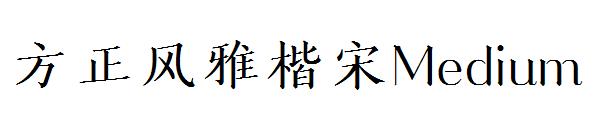 方正风雅楷宋Medium